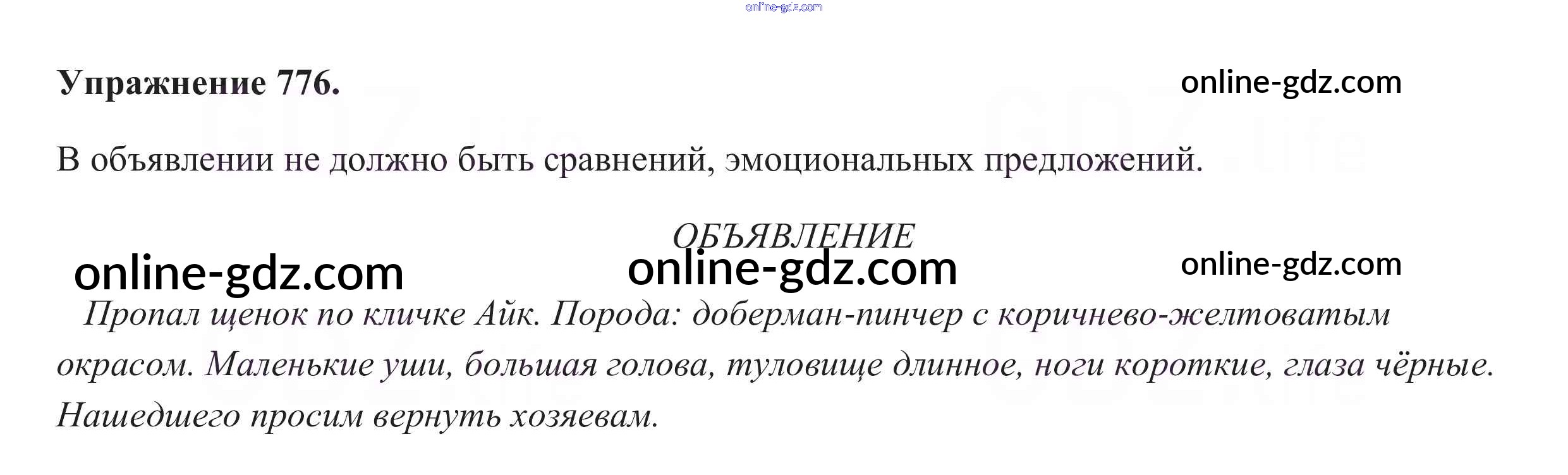 Упражнение 776.

В объявлении не должно быть сравнений, эмоциональных предложений.

ОБЪЯВЛЕНИЕ

Пропал щенок по кличке Айк. Порода: доберман-пинчер с коричнево-желтоватым окрасом. Маленькие уши, большая голова, туловище длинное, ноги короткие, глаза чёрные. Нашедшего просим вернуть хозяевам.

online-gdz.com

GDZ.life